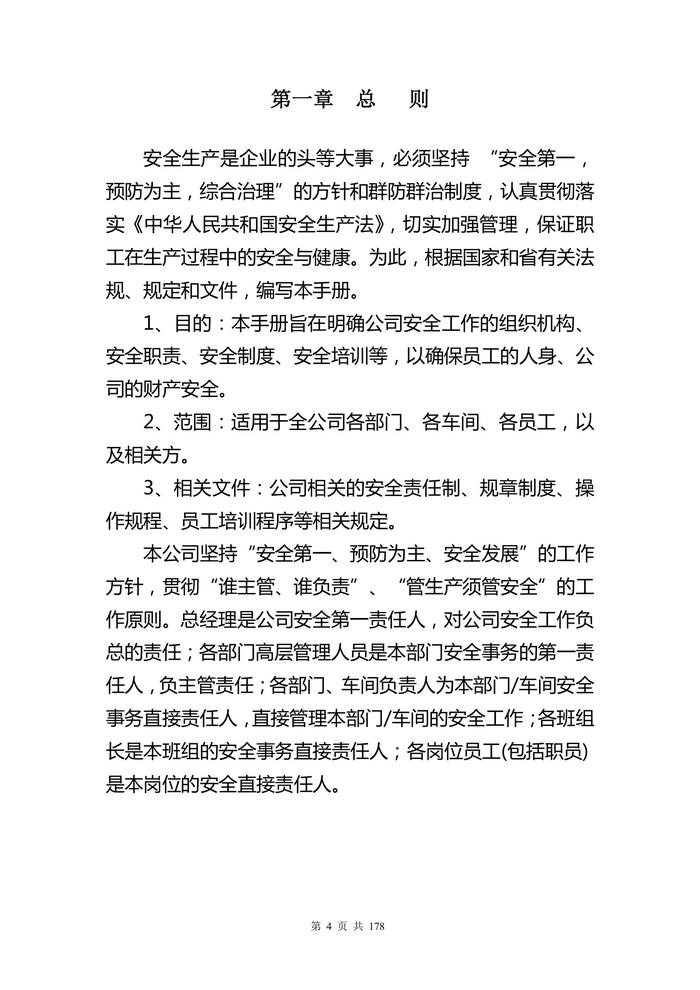 第一章 总 则

安全生产是企业的头等大事，必须坚持 “安全第一，预防为主，综合治理”的方针和群防群治制度，认真贯彻落实《中华人民共和国安全生产法》，切实加强管理，保证职工在生产过程中的安全与健康。为此，根据国家和省有关法规、规定和文件，编写本手册。

1、目的：本手册旨在明确公司安全工作的组织机构、安全职责、安全制度、安全培训等，以确保员工的人身、公司的财产安全。

2、范围：适用于全公司各部门、各车间、各员工，以及相关方。

3、相关文件：公司相关的安全责任制、规章制度、操作规程、员工培训程序等相关规定。

本公司坚持“安全第一、预防为主、安全发展”的工作方针，贯彻“谁主管、谁负责”、“管生产须管安全”的工作原则。总经理是公司安全第一责任人，对公司安全工作负总的责任；各部门高层管理人员是本部门安全事务的第一责任人，负主管责任；各部门、车间负责人为本部门/车间安全事务直接责任人，直接管理本部门/车间的安全工作；各班组长是本班组的安全事务直接责任人；各岗位员工(包括职员)是本岗位的安全直接责任人。

第 4 页 共 178